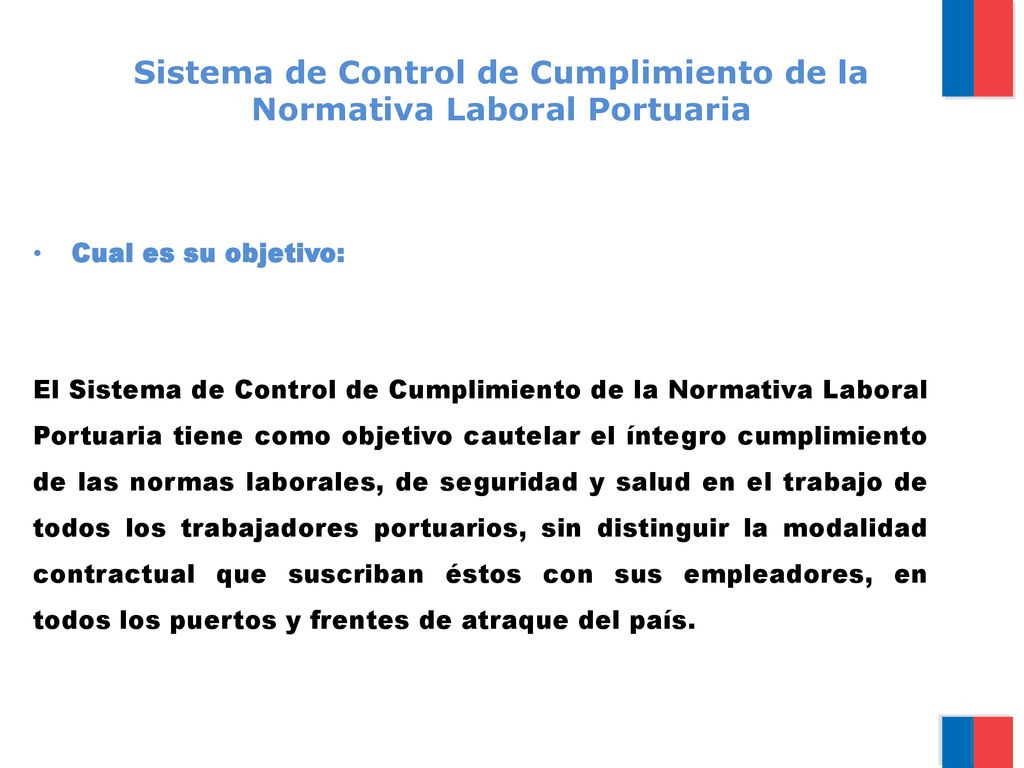 Sistema de Control de Cumplimiento de la Normativa Laboral Portuaria

• Cual es su objetivo:

El Sistema de Control de Cumplimiento de la Normativa Laboral Portuaria tiene como objetivo cautelar el íntegro cumplimiento de las normas laborales, de seguridad y salud en el trabajo de todos los trabajadores portuarios, sin distinguir la modalidad contractual que suscriban éstos con sus empleadores, en todos los puertos y frentes de atraque del país.